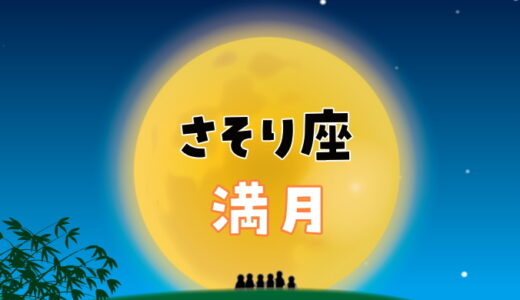 さそり座

満月